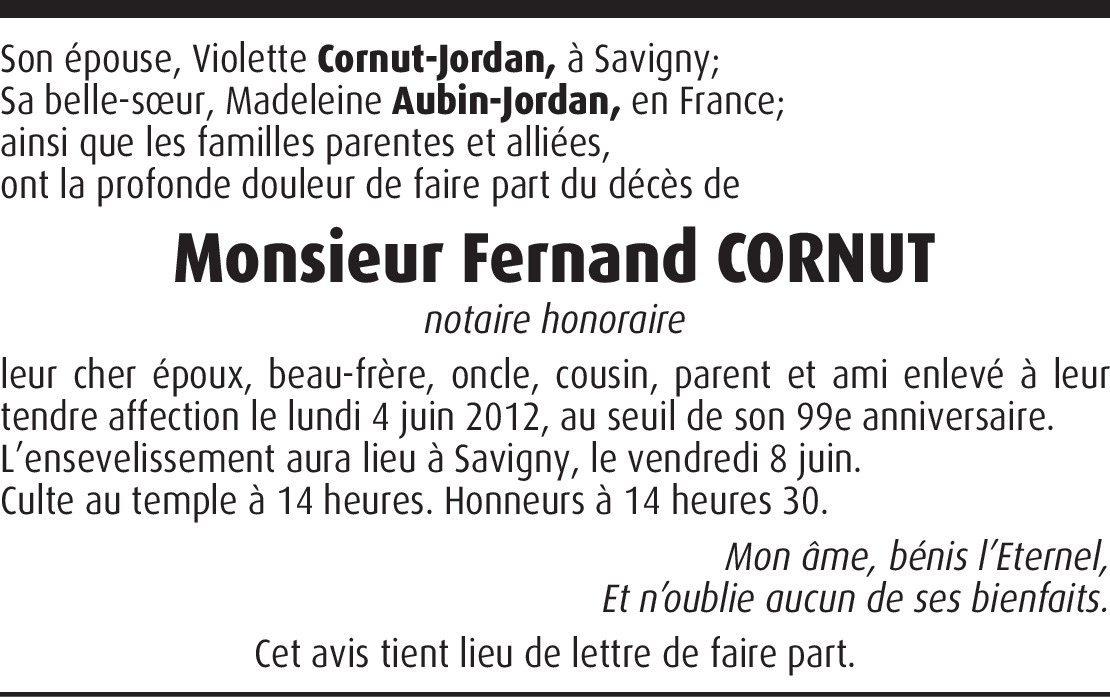 Son épouse, Violette Cornut-Jordan, à Savigny;
Sa belle-sœur, Madeleine Aubin-Jordan, en France;
ainsi que les familles parentes et alliées,
ont la profonde douleur de faire part du décès de

Monsieur Fernand CORNUT

notaire honoraire

leur cher époux, beau-frère, oncle, cousin, parent et ami enlevé à leur tendre affection le lundi 4 juin 2012, au seuil de son 99e anniversaire.
L'ensevelissement aura lieu à Savigny, le vendredi 8 juin.
Culte au temple à 14 heures. Honneurs à 14 heures 30.

Mon âme, bénis l'Eternel,
Et n'oublie aucun de ses bienfaits.

Cet avis tient lieu de lettre de faire part.